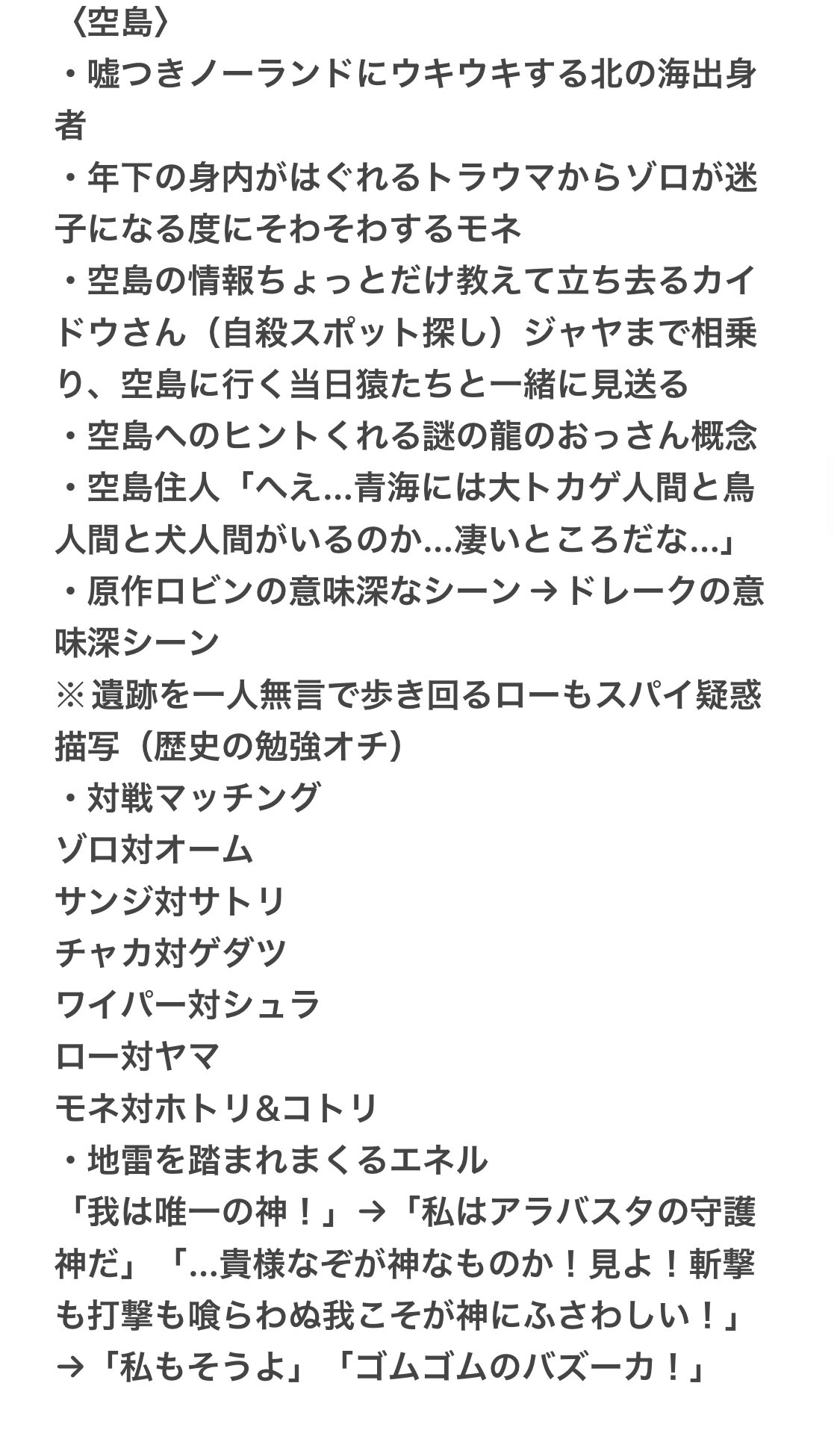 〈空島〉
・嘘つきノーランドにウキウキする北の海出身者
・年下の身内がはぐれるトラウマからゾロが迷子になる度にそわそわするモネ
・空島の情報ちょっとだけ教えて立ち去るカイドウさん（自殺スポット探し）ジャヤまで相乗り、空島に行く当日猿たちと一緒に見送る
・空島へのヒントくれる謎の龍のおっさん概念
・空島住人「へえ…青海には大トカゲ人間と鳥人間と犬人間がいるのか…凄いところだな…」
・原作ロビンの意味深なシーン→ドレークの意味深シーン
※遺跡を一人無言で歩き回るローもスパイ疑惑描写（歴史の勉強オチ）
・対戦マッチング
ゾロ対オーム
サンジ対サトリ
チャカ対ゲダツ
ワイパー対シュラ
ロー対ヤマ
モネ対ホトリ&コトリ
・地雷を踏まれまくるエネル
「我は唯一の神！」→「私はアラバスタの守護神だ」「…貴様なぞが神なものか！見よ！斬撃も打撃も喰らわぬ我こそが神にふさわしい！」→「私もそうよ」「ゴムゴムのバズーカ！」